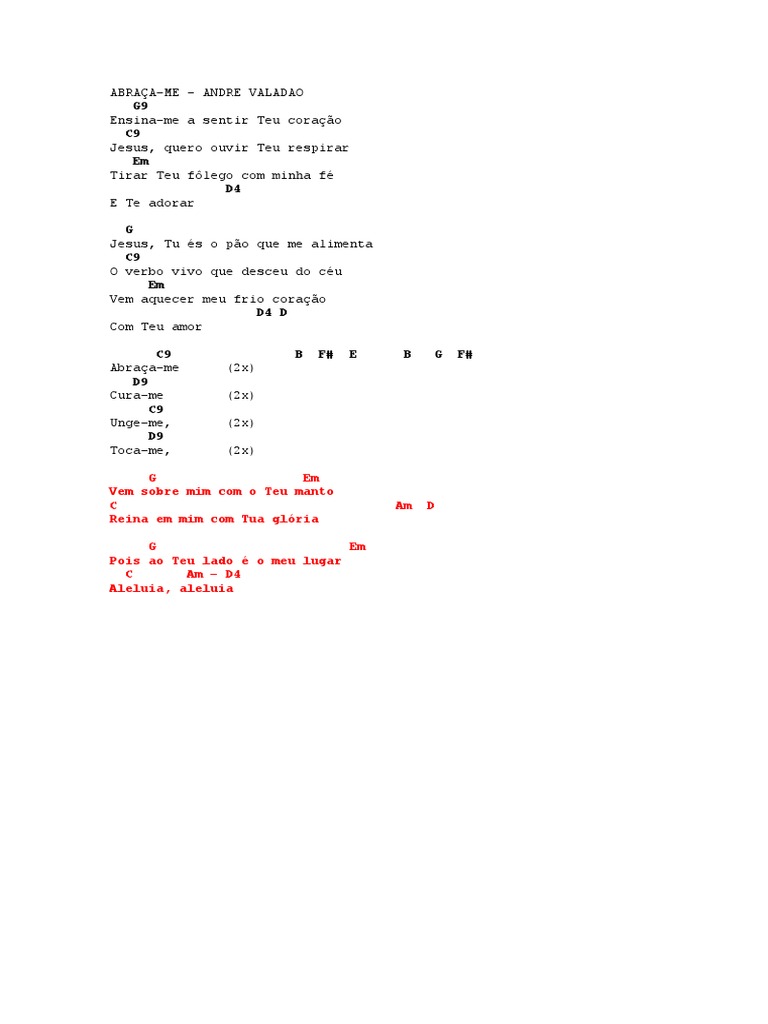 ABRAÇA-ME - ANDRE VALADAO
G9
Ensina-me a sentir Teu coração
C9
Jesus, quero ouvir Teu respirar
Em
Tirar Teu fôlego com minha fé
D4
E Te adorar

G
Jesus, Tu és o pão que me alimenta
C9
O verbo vivo que desceu do céu
Em
Vem aquecer meu frio coração
D4 D
Com Teu amor

C9 B F# E B G F#
Abraça-me (2x)
D9
Cura-me (2x)
C9
Unge-me, (2x)
D9
Toca-me, (2x)

G Em
Vem sobre mim com o Teu manto
C Am D
Reina em mim com Tua glória

G Em
Pois ao Teu lado é o meu lugar
C Am - D4
Aleluia, aleluia